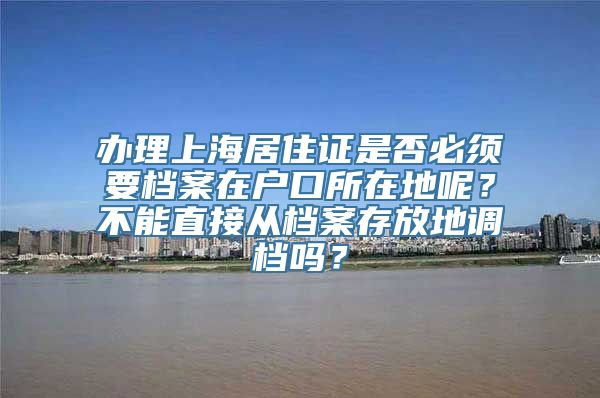 办理上海居住证是否必须要档案在户口所在地呢？不能直接从档案存放地调档吗？